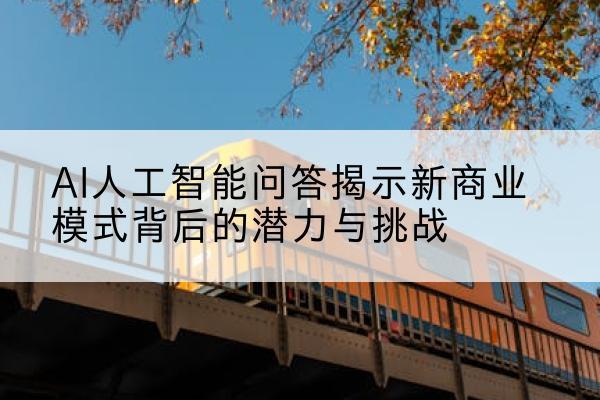 AI人工智能问答揭示新商业模式背后的潜力与挑战